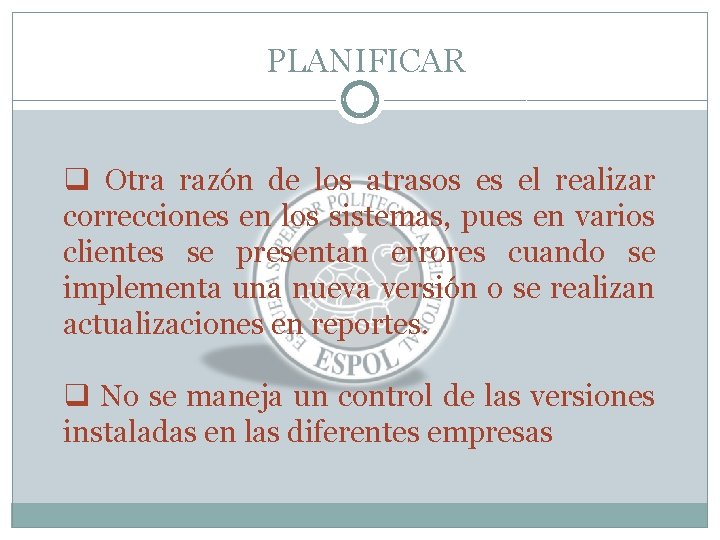 PLANIFICAR

❑ Otra razón de los atrasos es el realizar correcciones en los sistemas, pues en varios clientes se presentan errores cuando se implementa una nueva versión o se realizan actualizaciones en reportes.

❑ No se maneja un control de las versiones instaladas en las diferentes empresas

ESCUELA SUPERIOR POLITECNICA DEL LITORAL
ESPOL